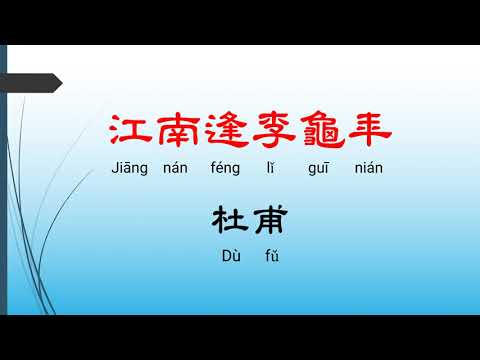 江南逢李龜年
Jiāng nán féng lǐ guī nián

杜甫
Dù fǔ